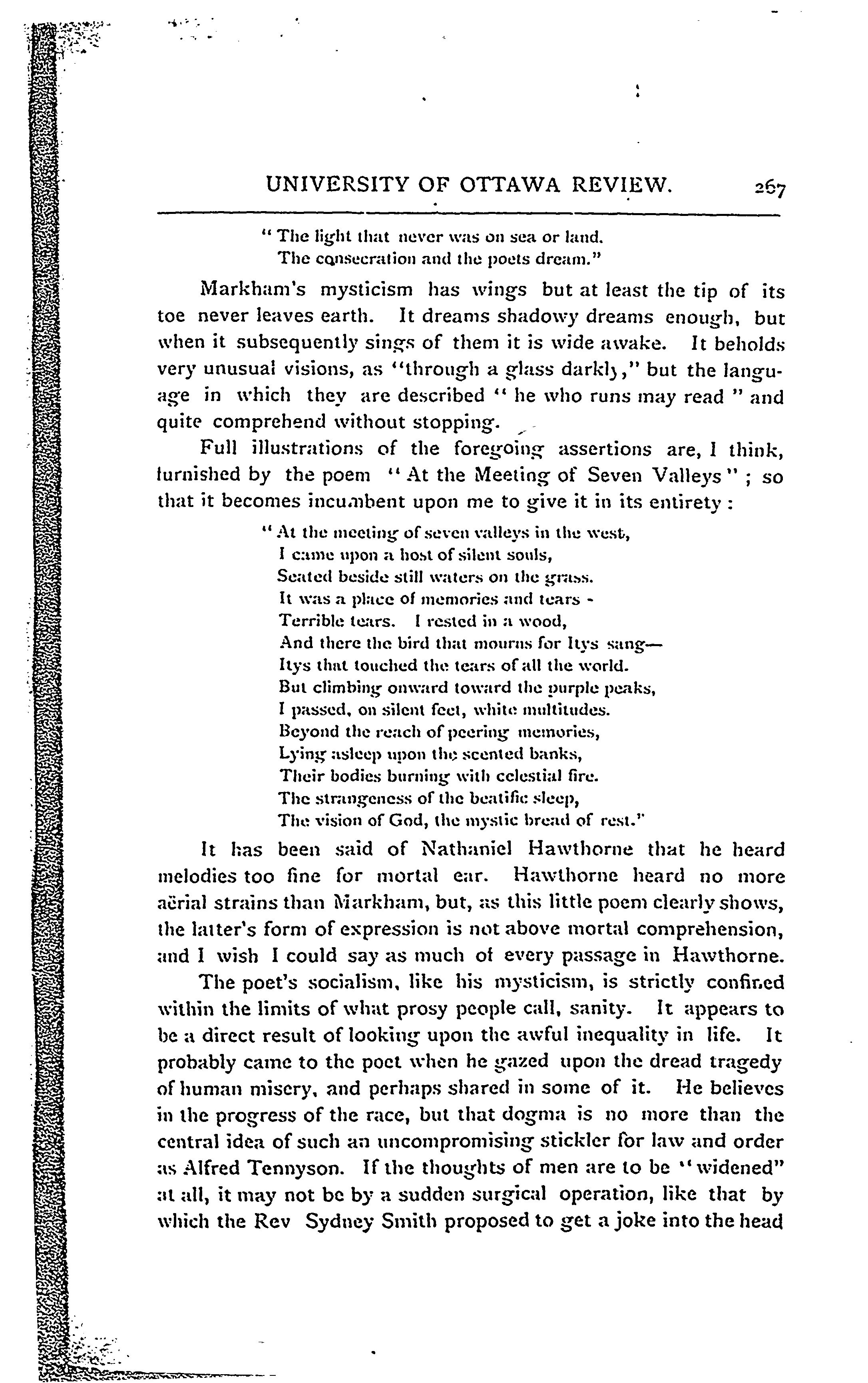 UNIVERSITY OF OTTAWA REVIEW. 267

" The light that never was on sea or land.
The consecration and the poets dream."

Markham's mysticism has wings but at least the tip of its toe never leaves earth. It dreams shadowy dreams enough, but when it subsequently sings of them it is wide awake. It beholds very unusual visions, as "through a glass darkly," but the language in which they are described " he who runs may read " and quite comprehend without stopping.

Full illustrations of the foregoing assertions are, I think, furnished by the poem " At the Meeting of Seven Valleys " ; so that it becomes incumbent upon me to give it in its entirety :

" At the meeting of seven valleys in the west,
I came upon a host of silent souls,
Seated beside still waters on the grass.
It was a place of memories and tears -
Terrible tears. I rested in a wood,
And there the bird that mourns for Itys sang—
Itys that touched the tears of all the world.
But climbing onward toward the purple peaks,
I passed, on silent feet, white multitudes.
Beyond the reach of peering memories,
Lying asleep upon the scented banks,
Their bodies burning with celestial fire.
The strangeness of the beatific sleep,
The vision of God, the mystic bread of rest."

It has been said of Nathaniel Hawthorne that he heard melodies too fine for mortal ear. Hawthorne heard no more aërial strains than Markham, but, as this little poem clearly shows, the latter's form of expression is not above mortal comprehension, and I wish I could say as much of every passage in Hawthorne.

The poet's socialism, like his mysticism, is strictly confined within the limits of what prosy people call, sanity. It appears to be a direct result of looking upon the awful inequality in life. It probably came to the poet when he gazed upon the dread tragedy of human misery, and perhaps shared in some of it. He believes in the progress of the race, but that dogma is no more than the central idea of such an uncompromising stickler for law and order as Alfred Tennyson. If the thoughts of men are to be "widened" at all, it may not be by a sudden surgical operation, like that by which the Rev Sydney Smith proposed to get a joke into the head